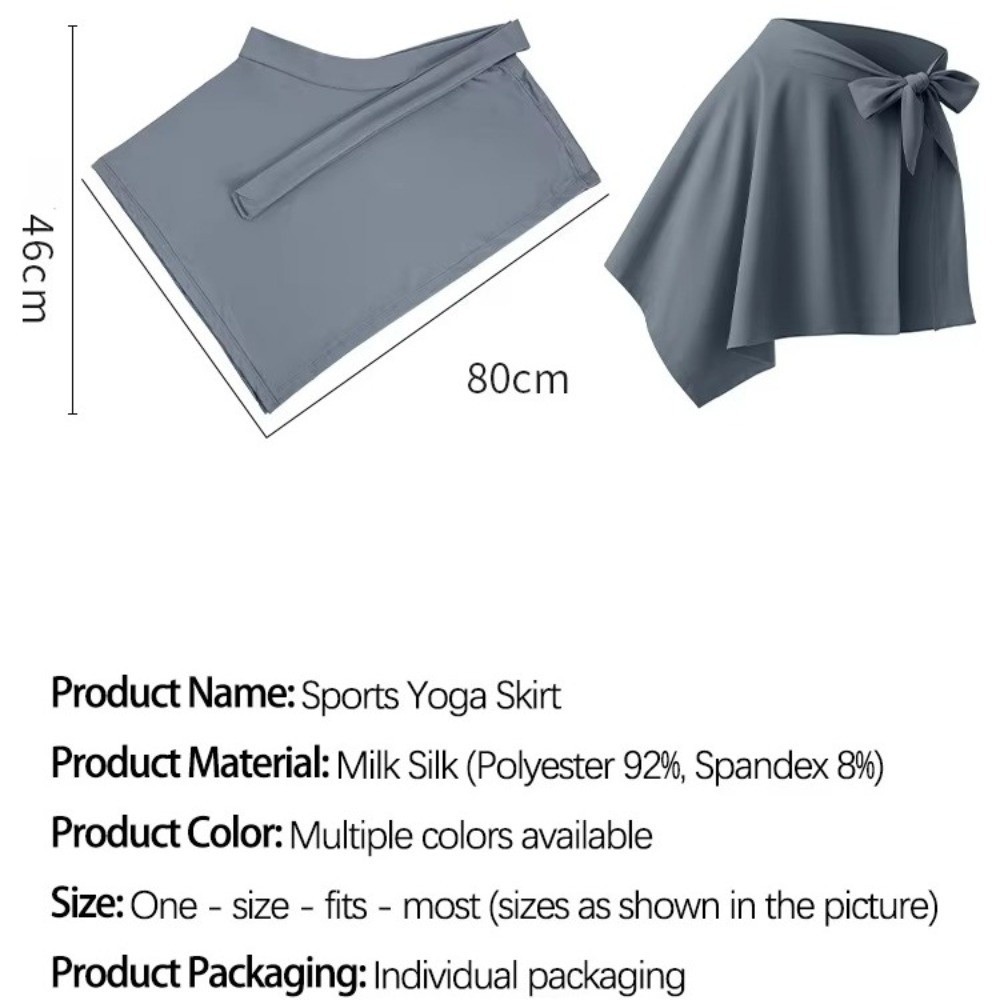 46cm

80cm

Product Name: Sports Yoga Skirt

Product Material: Milk Silk (Polyester 92%, Spandex 8%)

Product Color: Multiple colors available

Size: One - size - fits - most (sizes as shown in the picture)

Product Packaging: Individual packaging